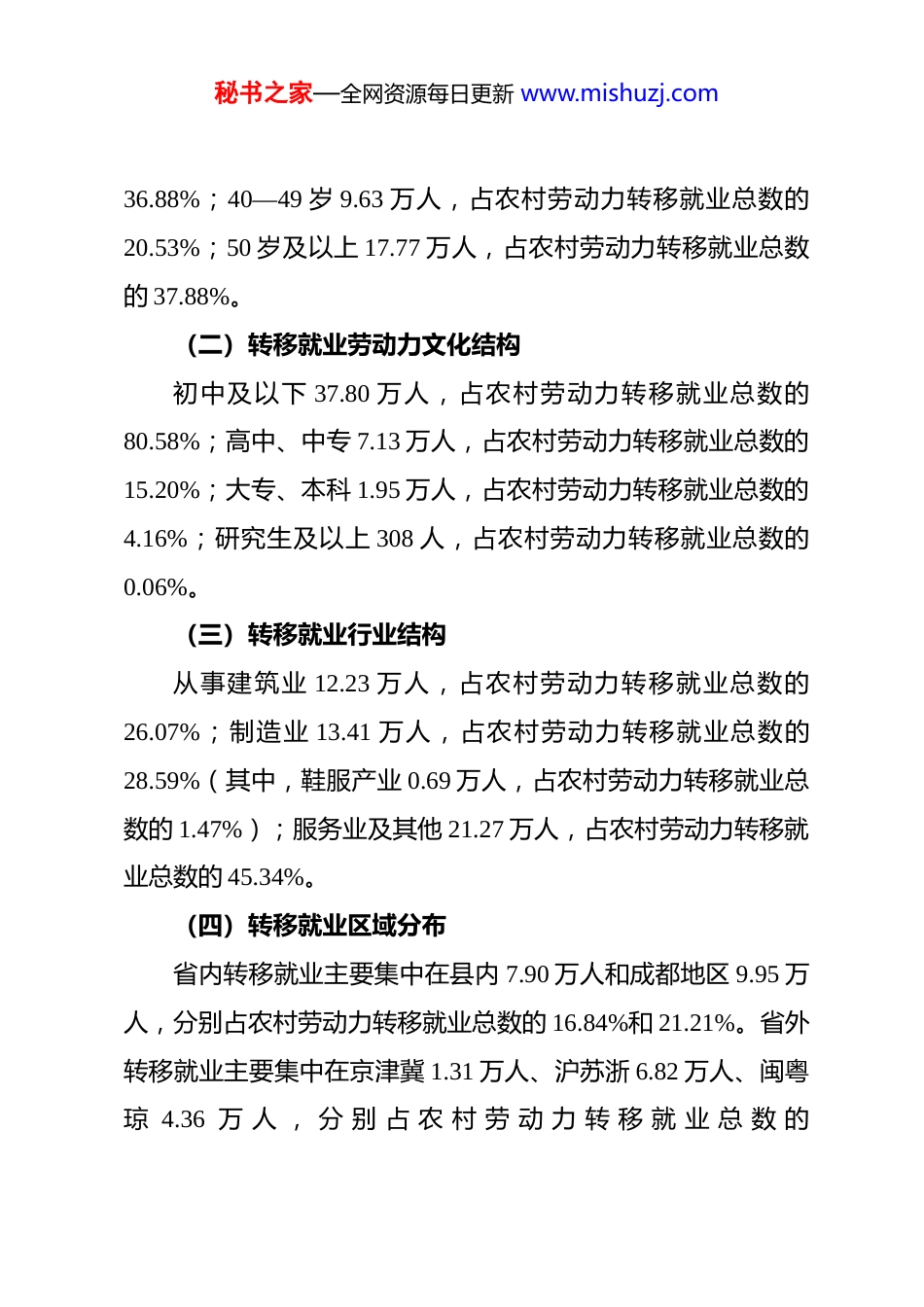 秘书之家—全网资源每日更新 www.mishuzj.com

36.88%；40—49 岁 9.63 万人，占农村劳动力转移就业总数的 20.53%；50 岁及以上 17.77 万人，占农村劳动力转移就业总数的 37.88%。

（二）转移就业劳动力文化结构

初中及以下 37.80 万人，占农村劳动力转移就业总数的 80.58%；高中、中专 7.13 万人，占农村劳动力转移就业总数的 15.20%；大专、本科 1.95 万人，占农村劳动力转移就业总数的 4.16%；研究生及以上 308 人，占农村劳动力转移就业总数的 0.06%。

（三）转移就业行业结构

从事建筑业 12.23 万人，占农村劳动力转移就业总数的 26.07%；制造业 13.41 万人，占农村劳动力转移就业总数的 28.59%（其中，鞋服产业 0.69 万人，占农村劳动力转移就业总数的 1.47%）；服务业及其他 21.27 万人，占农村劳动力转移就业总数的 45.34%。

（四）转移就业区域分布

省内转移就业主要集中在县内 7.90 万人和成都地区 9.95 万人，分别占农村劳动力转移就业总数的 16.84%和 21.21%。省外转移就业主要集中在京津冀 1.31 万人、沪苏浙 6.82 万人、闽粤琼 4.36 万人，分别占农村劳动力转移就业总数的